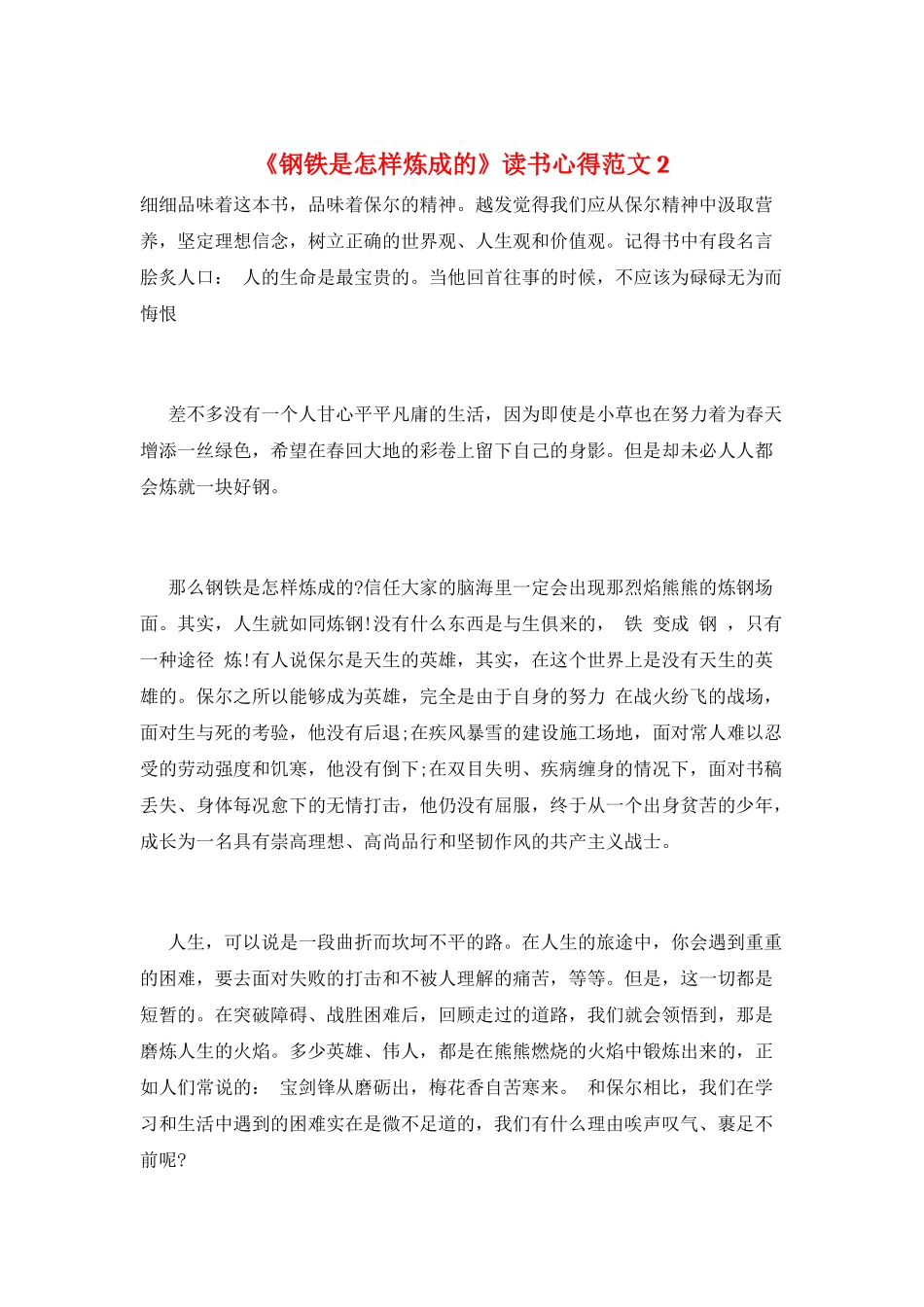 《钢铁是怎样炼成的》读书心得范文 2

细细品味着这本书，品味着保尔的精神。越发觉得我们应从保尔精神中汲取营养，坚定理想信念，树立正确的世界观、人生观和价值观。记得书中有段名言脍炙人口： 人的生命是最宝贵的。当他回首往事的时候，不应该为碌碌无为而悔恨

差不多没有一个人甘心平平凡庸的生活，因为即使是小草也在努力着为春天增添一丝绿色，希望在春回大地的彩卷上留下自己的身影。但是却未必人人都会炼就一块好钢。

那么钢铁是怎样炼成的?信任大家的脑海里一定会出现那烈焰熊熊的炼钢场面。其实，人生就如同炼钢!没有什么东西是与生俱来的， 铁 变成 钢 ，只有一种途径 炼!有人说保尔是天生的英雄，其实，在这个世界上是没有天生的英雄的。保尔之所以能够成为英雄，完全是由于自身的努力 在战火纷飞的战场，面对生与死的考验，他没有后退;在疾风暴雪的建设施工场地，面对常人难以忍受的劳动强度和饥寒，他没有倒下;在双目失明、疾病缠身的情况下，面对书稿丢失、身体每况愈下的无情打击，他仍没有屈服，终于从一个出身贫苦的少年，成长为一名具有崇高理想、高尚品行和坚韧作风的共产主义战士。

人生，可以说是一段曲折而坎坷不平的路。在人生的旅途中，你会遇到重重的困难，要去面对失败的打击和不被人理解的痛苦，等等。但是，这一切都是短暂的。在突破障碍、战胜困难后，回顾走过的道路，我们就会领悟到，那是磨炼人生的火焰。多少英雄、伟人，都是在熊熊燃烧的火焰中锻炼出来的，正如人们常说的： 宝剑锋从磨砺出，梅花香自苦寒来。 和保尔相比，我们在学习和生活中遇到的困难实在是微不足道的，我们有什么理由唉声叹气、裹足不前呢?